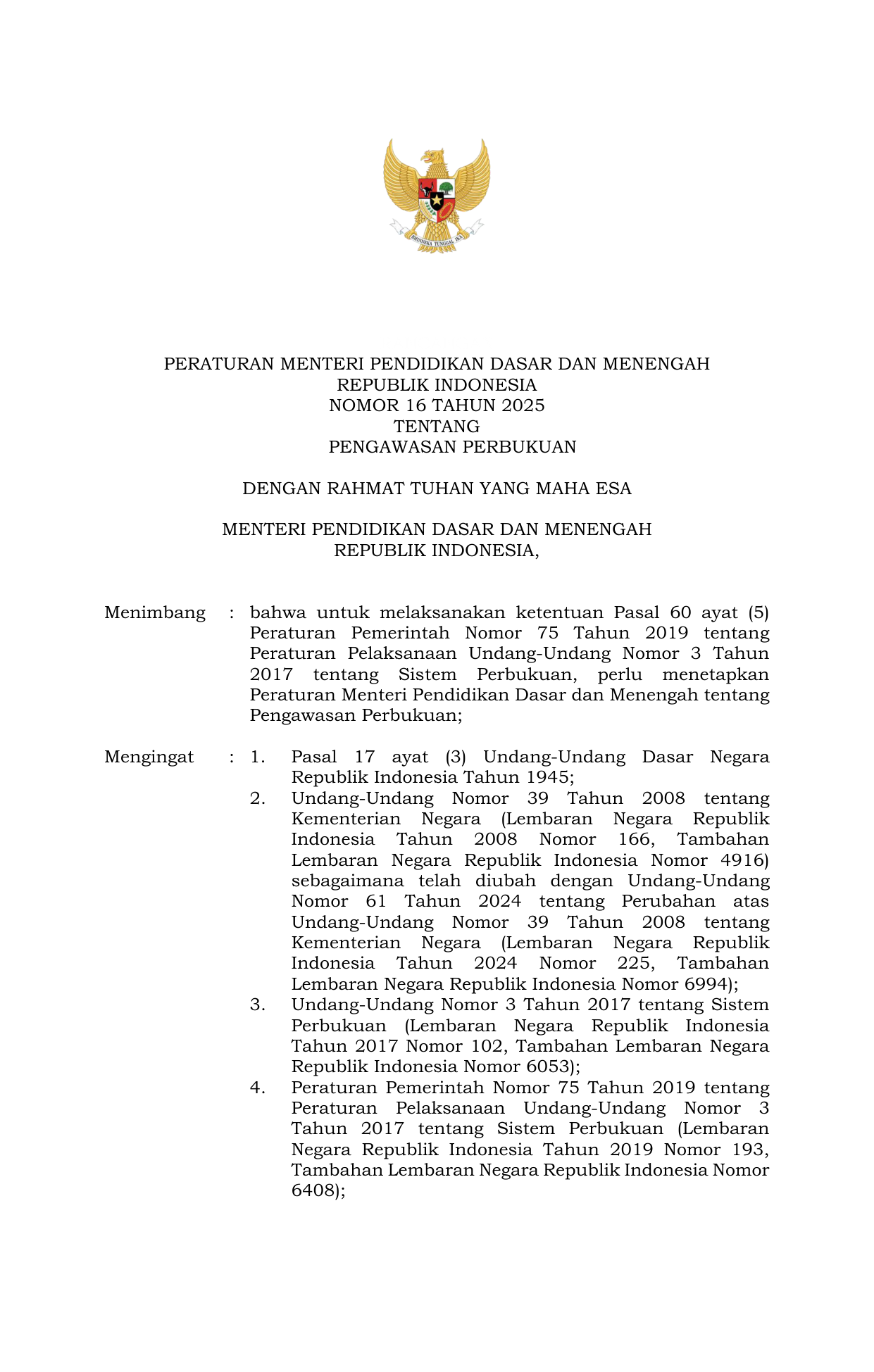 BHINNEKA TUNGGAL IKA

PERATURAN MENTERI PENDIDIKAN DASAR DAN MENENGAH
REPUBLIK INDONESIA
NOMOR 16 TAHUN 2025
TENTANG
PENGAWASAN PERBUKUAN

DENGAN RAHMAT TUHAN YANG MAHA ESA

MENTERI PENDIDIKAN DASAR DAN MENENGAH
REPUBLIK INDONESIA,

Menimbang : bahwa untuk melaksanakan ketentuan Pasal 60 ayat (5) Peraturan Pemerintah Nomor 75 Tahun 2019 tentang Peraturan Pelaksanaan Undang-Undang Nomor 3 Tahun 2017 tentang Sistem Perbukuan, perlu menetapkan Peraturan Menteri Pendidikan Dasar dan Menengah tentang Pengawasan Perbukuan;

Mengingat : 1. Pasal 17 ayat (3) Undang-Undang Dasar Negara Republik Indonesia Tahun 1945;
2. Undang-Undang Nomor 39 Tahun 2008 tentang Kementerian Negara (Lembaran Negara Republik Indonesia Tahun 2008 Nomor 166, Tambahan Lembaran Negara Republik Indonesia Nomor 4916) sebagaimana telah diubah dengan Undang-Undang Nomor 61 Tahun 2024 tentang Perubahan atas Undang-Undang Nomor 39 Tahun 2008 tentang Kementerian Negara (Lembaran Negara Republik Indonesia Tahun 2024 Nomor 225, Tambahan Lembaran Negara Republik Indonesia Nomor 6994);
3. Undang-Undang Nomor 3 Tahun 2017 tentang Sistem Perbukuan (Lembaran Negara Republik Indonesia Tahun 2017 Nomor 102, Tambahan Lembaran Negara Republik Indonesia Nomor 6053);
4. Peraturan Pemerintah Nomor 75 Tahun 2019 tentang Peraturan Pelaksanaan Undang-Undang Nomor 3 Tahun 2017 tentang Sistem Perbukuan (Lembaran Negara Republik Indonesia Tahun 2019 Nomor 193, Tambahan Lembaran Negara Republik Indonesia Nomor 6408);